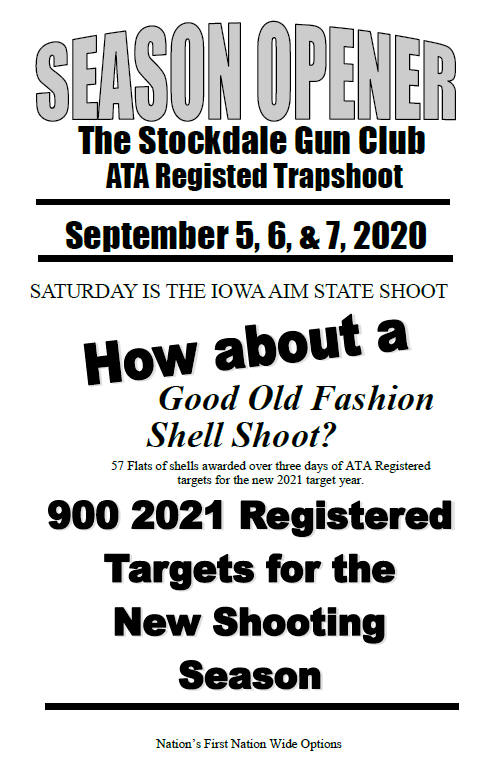 SEASON OPENER

The Stockdale Gun Club
ATA Registed Trapshoot

September 5, 6, & 7, 2020

SATURDAY IS THE IOWA AIM STATE SHOOT

How about a
Good Old Fashion
Shell Shoot?

57 Flats of shells awarded over three days of ATA Registered targets for the new 2021 target year.

900 2021 Registered Targets for the New Shooting Season

Nation's First Nation Wide Options